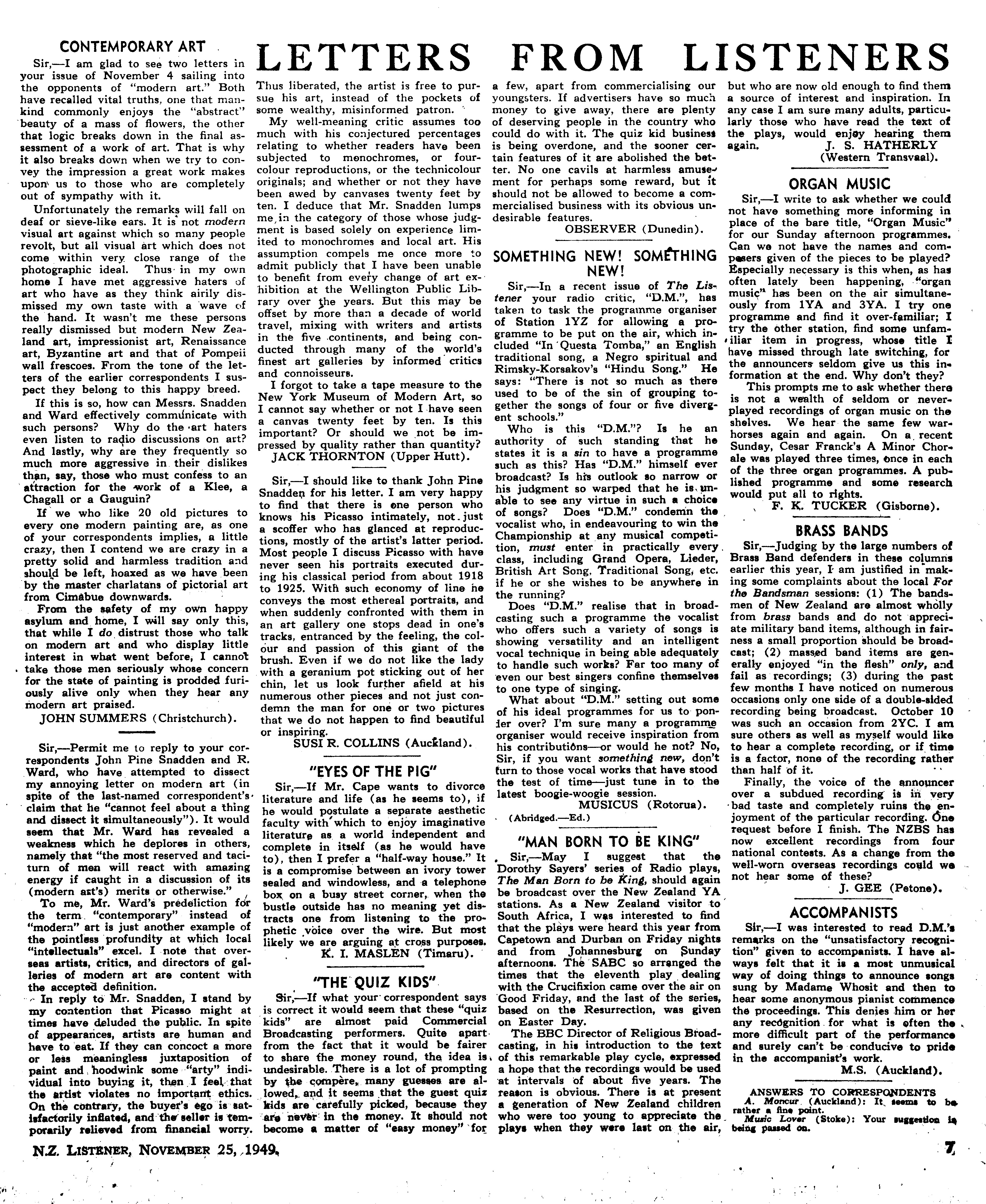 LETTERS FROM LISTENERS

CONTEMPORARY ART

Sir,—I am glad to see two letters in your issue of November 4 sailing into the opponents of "modern art." Both have recalled vital truths, one that mankind commonly enjoys the "abstract" beauty of a mass of flowers, the other that logic breaks down in the final assessment of a work of art. That is why it also breaks down when we try to convey the impression a great work makes upon us to those who are completely out of sympathy with it.

Unfortunately the remarks will fall on deaf or sieve-like ears. It is not modern visual art against which so many people revolt, but all visual art which does not come within very close range of the photographic ideal. Thus in my own home I have met aggressive haters of art who have as they think airily dismissed my own taste with a wave of the hand. It wasn't me these persons really dismissed but modern New Zealand art, impressionist art, Renaissance art, Byzantine art and that of Pompeii wall frescoes. From the tone of the letters of the earlier correspondents I suspect they belong to this happy breed.

If this is so, how can Messrs. Snadden and Ward effectively communicate with such persons? Why do the art haters even listen to radio discussions on art? And lastly, why are they frequently so much more aggressive in their dislikes than, say, those who must confess to an attraction for the work of a Klee, a Chagall or a Gauguin?

If we who like 20 old pictures to every one modern painting are, as one of your correspondents implies, a little crazy, then I contend we are crazy in a pretty solid and harmless tradition and should be left, hoaxed as we have been by the master charlatans of pictorial art from Cimabue downwards.

From the safety of my own happy asylum and home, I will say only this, that while I do distrust those who talk on modern art and who display little interest in what went before, I cannot take those men seriously whose concern for the state of painting is prodded furiously alive only when they hear any modern art praised.
JOHN SUMMERS (Christchurch).

Sir,—Permit me to reply to your correspondents John Pine Snadden and R. Ward, who have attempted to dissect my annoying letter on modern art (in spite of the last-named correspondent's claim that he "cannot feel about a thing and dissect it simultaneously"). It would seem that Mr. Ward has revealed a weakness which he deplores in others, namely that "the most reserved and taciturn of men will react with amazing energy if caught in a discussion of its (modern art's) merits or otherwise."

To me, Mr. Ward's predeliction for the term "contemporary" instead of "modern" art is just another example of the pointless profundity at which local "intellectuals" excel. I note that overseas artists, critics, and directors of galleries of modern art are content with the accepted definition.

In reply to Mr. Snadden, I stand by my contention that Picasso might at times have deluded the public. In spite of appearances, artists are human and have to eat. If they can concoct a more or less meaningless juxtaposition of paint and hoodwink some "arty" individual into buying it, then I feel that the artist violates no important ethics. On the contrary, the buyer's ego is satisfactorily inflated, and the seller is temporarily relieved from financial worry. Thus liberated, the artist is free to pursue his art, instead of the pockets of some wealthy, misinformed patron.

My well-meaning critic assumes too much with his conjectured percentages relating to whether readers have been subjected to monochromes, or four-colour reproductions, or the technicolour originals; and whether or not they have been awed by canvases twenty feet by ten. I deduce that Mr. Snadden lumps me in the category of those whose judgment is based solely on experience limited to monochromes and local art. His assumption compels me once more to admit publicly that I have been unable to benefit from every change of art exhibition at the Wellington Public Library over the years. But this may be offset by more than a decade of world travel, mixing with writers and artists in the five continents, and being conducted through many of the world's finest art galleries by informed critics and connoisseurs.

I forgot to take a tape measure to the New York Museum of Modern Art, so I cannot say whether or not I have seen a canvas twenty feet by ten. Is this important? Or should we not be impressed by quality rather than quantity?
JACK THORNTON (Upper Hutt).

Sir,—I should like to thank John Pine Snadden for his letter. I am very happy to find that there is one person who knows his Picasso intimately, not just a scoffer who has glanced at reproductions, mostly of the artist's latter period. Most people I discuss Picasso with have never seen his portraits executed during his classical period from about 1918 to 1925. With such economy of line he conveys the most ethereal portraits, and when suddenly confronted with them in an art gallery one stops dead in one's tracks, entranced by the feeling, the colour and passion of this giant of the brush. Even if we do not like the lady with a geranium pot sticking out of her chin, let us look further afield at his numerous other pieces and not just condemn the man for one or two pictures that we do not happen to find beautiful or inspiring.
SUSI R. COLLINS (Auckland).

"EYES OF THE PIG"

Sir,—If Mr. Cape wants to divorce literature and life (as he seems to), if he would postulate a separate aesthetic faculty with which to enjoy imaginative literature as a world independent and complete in itself (as he would have to), then I prefer a "half-way house." It is a compromise between an ivory tower sealed and windowless, and a telephone box on a busy street corner, when the bustle outside has no meaning yet distracts one from listening to the prophetic voice over the wire. But most likely we are arguing at cross purposes.
K. I. MASLEN (Timaru).

"THE QUIZ KIDS"

Sir,—If what your correspondent says is correct it would seem that these "quiz kids" are almost paid Commercial Broadcasting performers. Quite apart from the fact that it would be fairer to share the money round, the idea is undesirable. There is a lot of prompting by the compère, many guesses are allowed, and it seems that the guest quiz kids are carefully picked, because they are never in the money. It should not become a matter of "easy money" for a few, apart from commercialising our youngsters. If advertisers have so much money to give away, there are plenty of deserving people in the country who could do with it. The quiz kid business is being overdone, and the sooner certain features of it are abolished the better. No one cavils at harmless amusement for perhaps some reward, but it should not be allowed to become a commercialised business with its obvious undesirable features.
OBSERVER (Dunedin).

SOMETHING NEW! SOMETHING NEW!

Sir,—In a recent issue of The Listener your radio critic, "D.M.", has taken to task the programme organiser of Station 1YZ for allowing a programme to be put on the air, which included "In Questa Tomba," an English traditional song, a Negro spiritual and Rimsky-Korsakov's "Hindu Song." He says: "There is not so much as there used to be of the sin of grouping together the songs of four or five divergent schools."

Who is this "D.M."? Is he an authority of such standing that he states it is a sin to have a programme such as this? Has "D.M." himself ever broadcast? Is his outlook so narrow or his judgment so warped that he is unable to see any virtue in such a choice of songs? Does "D.M." condemn the vocalist who, in endeavouring to win the Championship at any musical competition, must enter in practically every class, including Grand Opera, Lieder, British Art Song, Traditional Song, etc. if he or she wishes to be anywhere in the running?

Does "D.M." realise that in broadcasting such a programme the vocalist who offers such a variety of songs is showing versatility and an intelligent vocal technique in being able adequately to handle such works? Far too many of even our best singers confine themselves to one type of singing.

What about "D.M." setting out some of his ideal programmes for us to ponder over? I'm sure many a programme organiser would receive inspiration from his contributions—or would he not? No, Sir, if you want something new, don't turn to those vocal works that have stood the test of time—just tune in to the latest boogie-woogie session.
MUSICUS (Rotorua).
(Abridged.—Ed.)

"MAN BORN TO BE KING"

Sir,—May I suggest that the Dorothy Sayers' series of Radio plays, The Man Born to be King, should again be broadcast over the New Zealand YA stations. As a New Zealand visitor to South Africa, I was interested to find that the plays were heard this year from Capetown and Durban on Friday nights and from Johannesburg on Sunday afternoons. The SABC so arranged the times that the eleventh play dealing with the Crucifixion came over the air on Good Friday, and the last of the series, based on the Resurrection, was given on Easter Day.

The BBC Director of Religious Broadcasting, in his introduction to the text of this remarkable play cycle, expressed a hope that the recordings would be used at intervals of about five years. The reason is obvious. There is at present a generation of New Zealand children who were too young to appreciate the plays when they were last on the air, but who are now old enough to find them a source of interest and inspiration. In any case I am sure many adults, particularly those who have read the text of the plays, would enjoy hearing them again.
J. S. HATHERLY (Western Transvaal).

ORGAN MUSIC

Sir,—I write to ask whether we could not have something more informing in place of the bare title, "Organ Music" for our Sunday afternoon programmes. Can we not have the names and composers given of the pieces to be played? Especially necessary is this when, as has often lately been happening, "organ music" has been on the air simultaneously from 1YA and 3YA. I try one programme and find it over-familiar; I try the other station, find some unfamiliar item in progress, whose title I have missed through late switching, for the announcers seldom give us this information at the end. Why don't they?

This prompts me to ask whether there is not a wealth of seldom or never-played recordings of organ music on the shelves. We hear the same few war-horses again and again. On a recent Sunday, Cesar Franck's A Minor Chorale was played three times, once in each of the three organ programmes. A published programme and some research would put all to rights.
F. K. TUCKER (Gisborne).

BRASS BANDS

Sir,—Judging by the large numbers of Brass Band defenders in these columns earlier this year, I am justified in making some complaints about the local For the Bandsman sessions: (1) The bandsmen of New Zealand are almost wholly from brass bands and do not appreciate military band items, although in fairness a small proportion should be broadcast; (2) massed band items are generally enjoyed "in the flesh" only, and fail as recordings; (3) during the past few months I have noticed on numerous occasions only one side of a double-sided recording being broadcast. October 10 was such an occasion from 2YC. I am sure others as well as myself would like to hear a complete recording, or if time is a factor, none of the recording rather than half of it.

Finally, the voice of the announcer over a subdued recording is in very bad taste and completely ruins the enjoyment of the particular recording. One request before I finish. The NZBS has now excellent recordings from four national contests. As a change from the well-worn overseas recordings could we not hear some of these?
J. GEE (Petone).

ACCOMPANISTS

Sir,—I was interested to read D.M.'s remarks on the "unsatisfactory recognition" given to accompanists. I have always felt that it is a most unmusical way of doing things to announce songs sung by Madame Whosit and then to hear some anonymous pianist commence the proceedings. This denies him or her any recognition for what is often the more difficult part of the performance and surely can't be conducive to pride in the accompanist's work.
M.S. (Auckland).

ANSWERS TO CORRESPONDENTS
A. Moncur (Auckland): It seems to be rather a fine point.
Music Lover (Stoke): Your suggestion is being passed on.

N.Z. LISTENER, NOVEMBER 25, 1949.

7